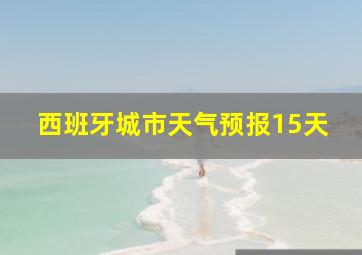 西班牙城市天气预报15天